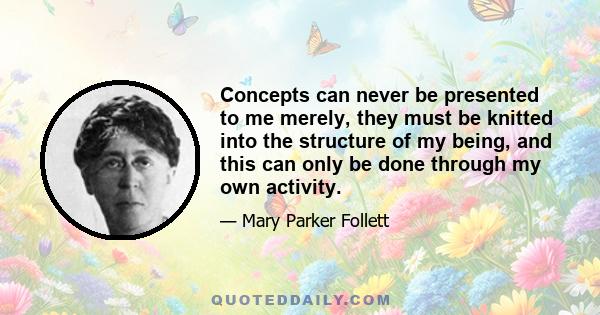 Concepts can never be presented to me merely, they must be knitted into the structure of my being, and this can only be done through my own activity.

— Mary Parker Follett

QUOTEDDAILY.COM